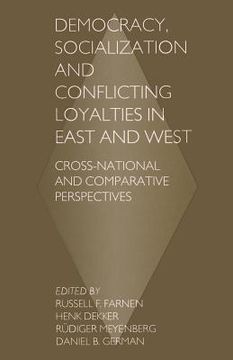 DEMOCRACY, SOCIALIZATION AND CONFLICTING LOYALTIES IN EAST AND WEST

CROSS-NATIONAL AND COMPARATIVE PERSPECTIVES

EDITED BY
RUSSELL F. FARNEN
HENK DEKKER
RÜDIGER MEYENBERG
DANIEL B. GERMAN